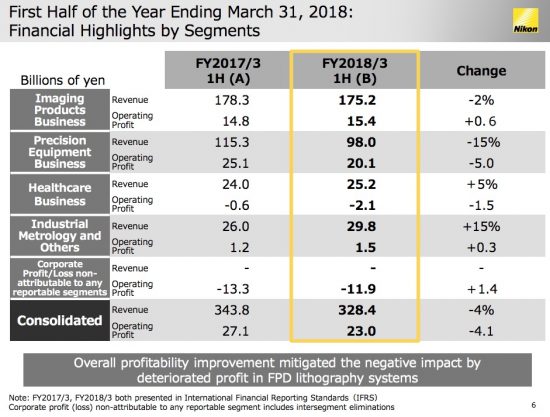 First Half of the Year Ending March 31, 2018: Financial Highlights by Segments

Nikon

| Billions of yen | | FY2017/3 1H (A) | FY2018/3 1H (B) | Change |
|---|---|---|---|---|
| Imaging Products Business | Revenue | 178.3 | 175.2 | -2% |
| | Operating Profit | 14.8 | 15.4 | +0.6 |
| Precision Equipment Business | Revenue | 115.3 | 98.0 | -15% |
| | Operating Profit | 25.1 | 20.1 | -5.0 |
| Healthcare Business | Revenue | 24.0 | 25.2 | +5% |
| | Operating Profit | -0.6 | -2.1 | -1.5 |
| Industrial Metrology and Others | Revenue | 26.0 | 29.8 | +15% |
| | Operating Profit | 1.2 | 1.5 | +0.3 |
| Corporate Profit/Loss non-attributable to any reportable segments | Revenue | - | - | - |
| | Operating Profit | -13.3 | -11.9 | +1.4 |
| Consolidated | Revenue | 343.8 | 328.4 | -4% |
| | Operating Profit | 27.1 | 23.0 | -4.1 |

Overall profitability improvement mitigated the negative impact by deteriorated profit in FPD lithography systems

Note: FY2017/3, FY2018/3 both presented in International Financial Reporting Standards (IFRS)
Corporate profit (loss) non-attributable to any reportable segment includes intersegment eliminations

6